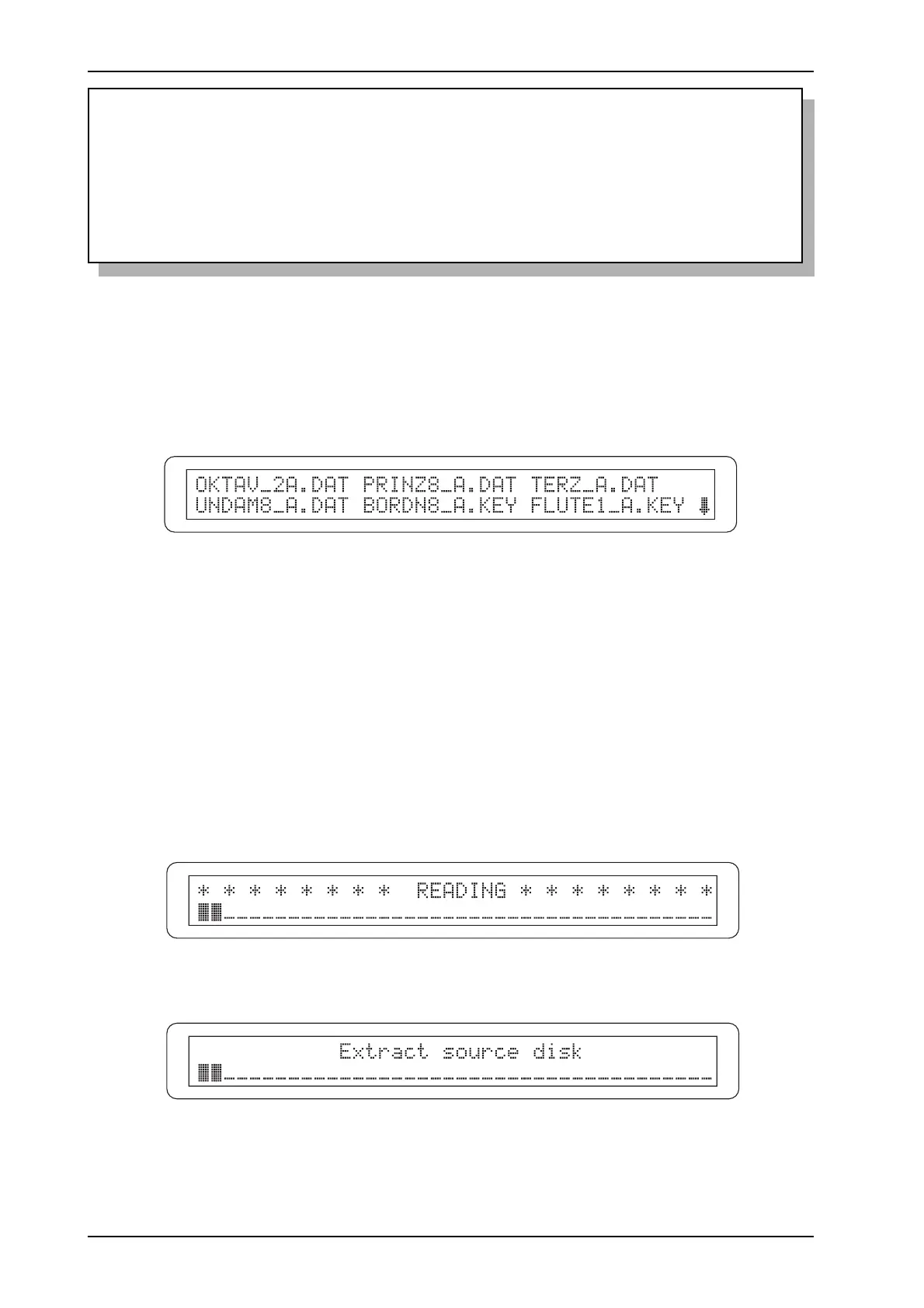 OKTAV_2A.DAT PRINZ8_A.DAT TERZ_A.DAT
UNDAM8_A.DAT BORDN8_A.KEY FLUTE1_A.KEY

* * * * * * * * READING * * * * * * * *

Extract source disk